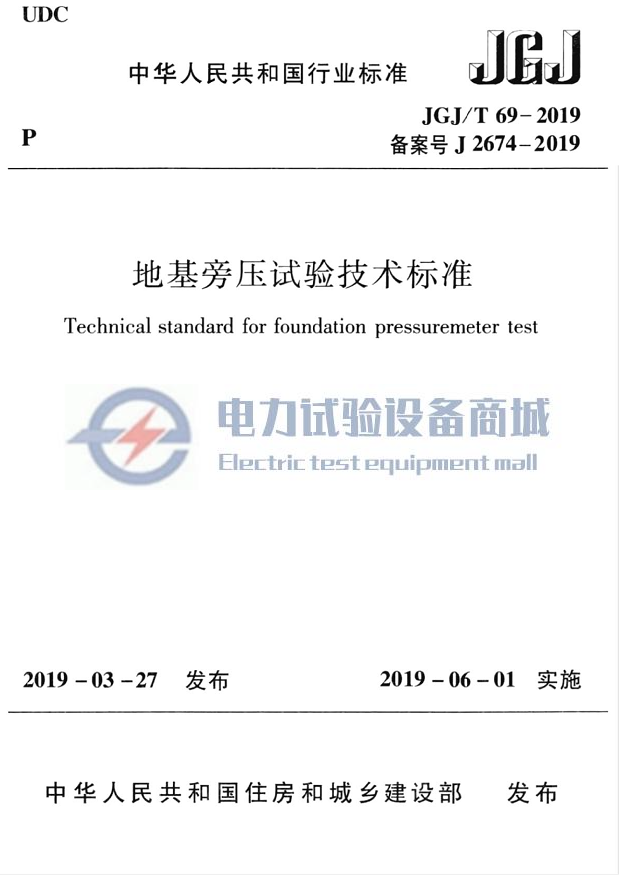 UDC

中华人民共和国行业标准

JGJ

P

JGJ/T 69-2019
备案号 J 2674-2019

地基旁压试验技术标准

Technical standard for foundation pressuremeter test

电力试验设备商城
Electric test equipment mall

2019-03-27 发布

2019-06-01 实施

中华人民共和国住房和城乡建设部 发布